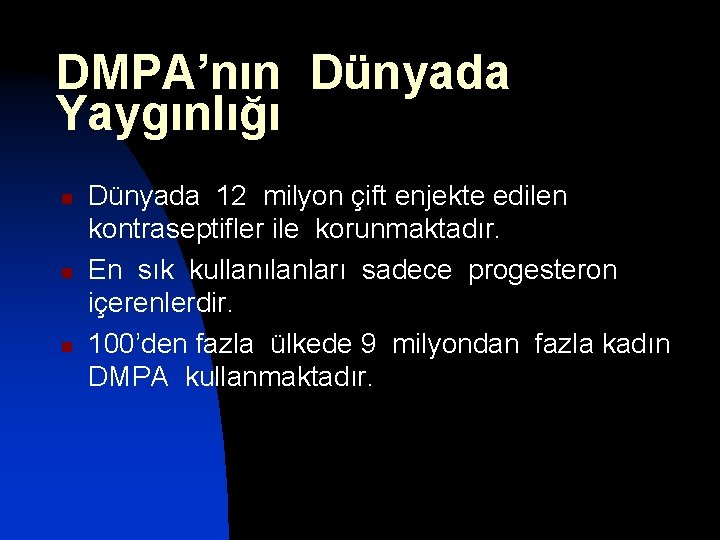 DMPA'nın Dünyada Yaygınlığı

• Dünyada 12 milyon çift enjekte edilen kontraseptifler ile korunmaktadır.
• En sık kullanılanları sadece progesteron içerenlerdir.
• 100'den fazla ülkede 9 milyondan fazla kadın DMPA kullanmaktadır.